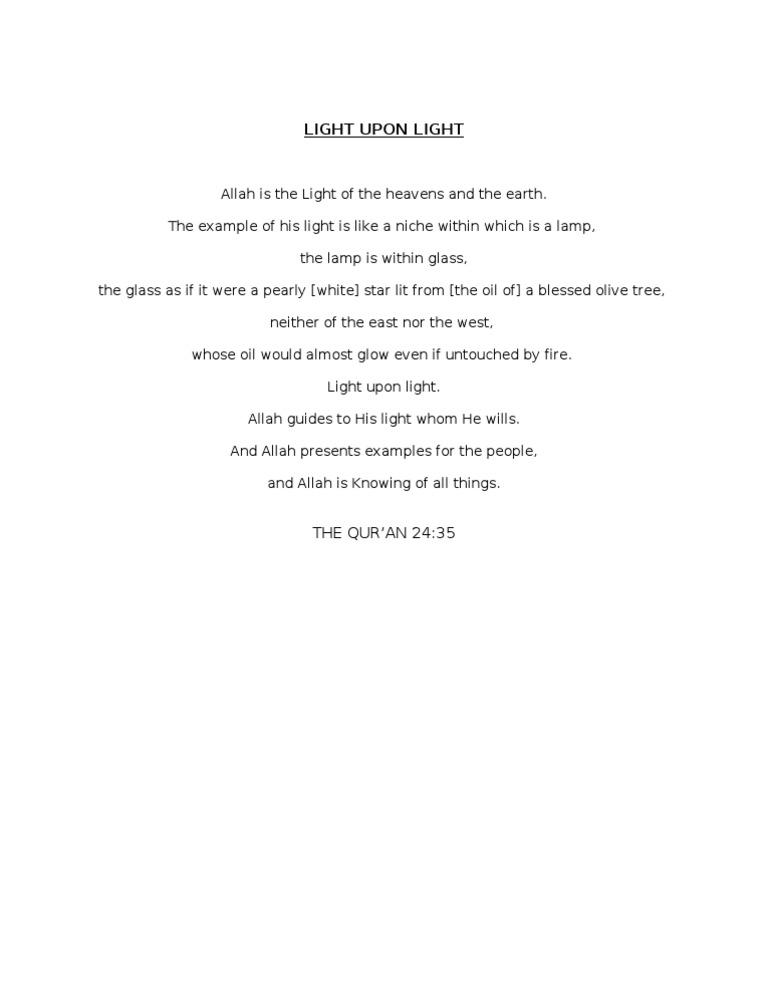 LIGHT UPON LIGHT

Allah is the Light of the heavens and the earth.

The example of his light is like a niche within which is a lamp,

the lamp is within glass,

the glass as if it were a pearly [white] star lit from [the oil of] a blessed olive tree,

neither of the east nor the west,

whose oil would almost glow even if untouched by fire.

Light upon light.

Allah guides to His light whom He wills.

And Allah presents examples for the people,

and Allah is Knowing of all things.

THE QUR'AN 24:35